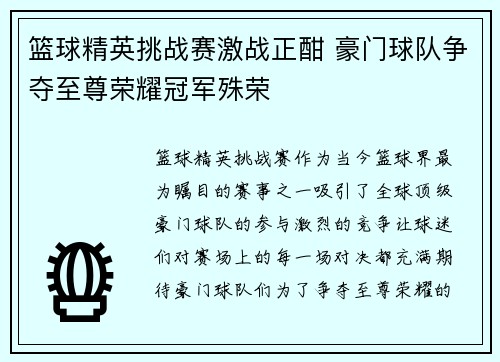 篮球精英挑战赛激战正酣 豪门球队争夺至尊荣耀冠军殊荣

篮球精英挑战赛作为当今篮球界最为瞩目的赛事之一吸引了全球顶级豪门球队的参与激烈的竞争让球迷们对赛场上的每一场对决都充满期待豪门球队们为了争夺至尊荣耀的